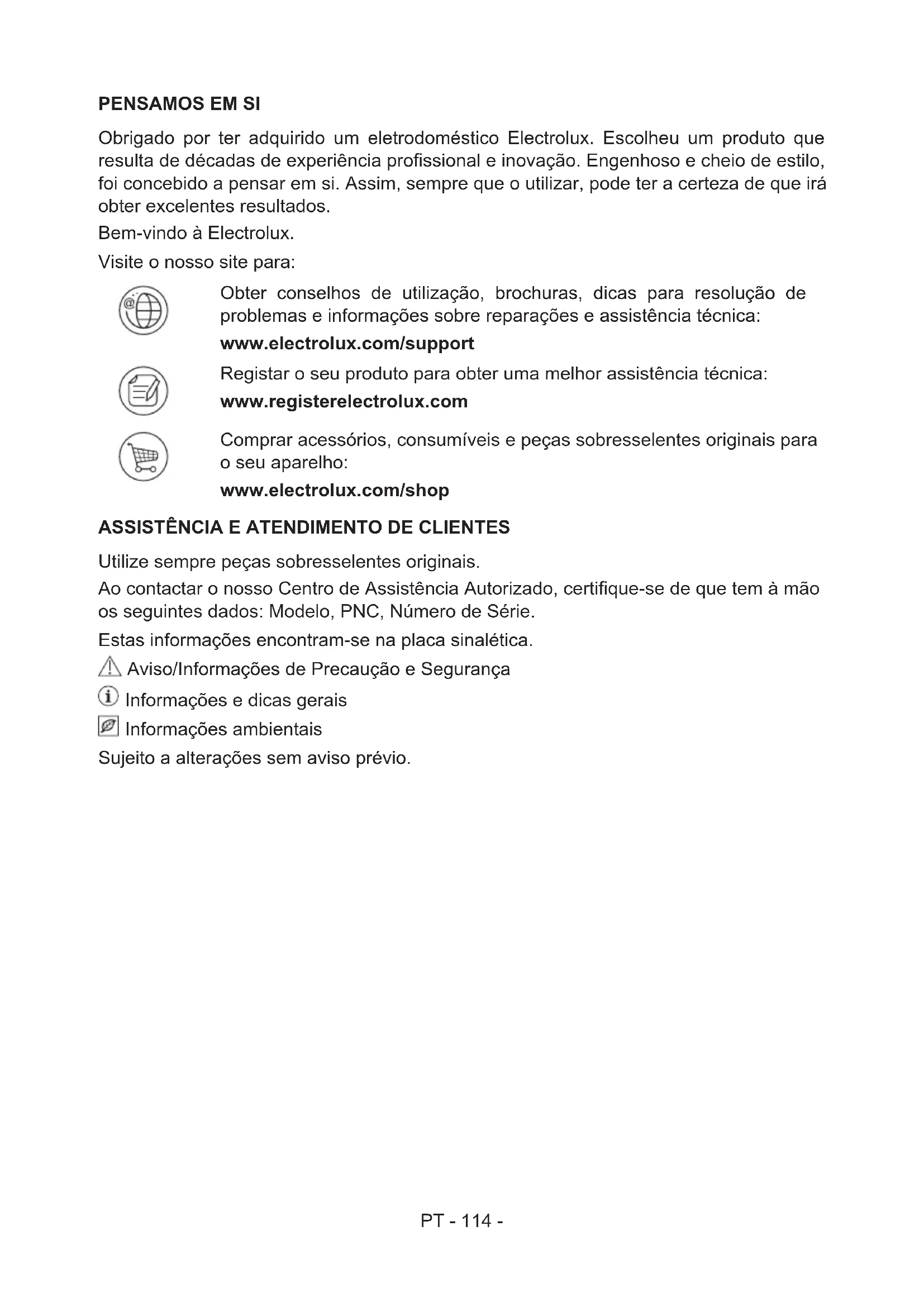 PENSAMOS EM SI

Obrigado por ter adquirido um eletrodoméstico Electrolux. Escolheu um produto que resulta de décadas de experiência profissional e inovação. Engenhoso e cheio de estilo, foi concebido a pensar em si. Assim, sempre que o utilizar, pode ter a certeza de que irá obter excelentes resultados.

Bem-vindo à Electrolux.

Visite o nosso site para:

Obter conselhos de utilização, brochuras, dicas para resolução de problemas e informações sobre reparações e assistência técnica:

www.electrolux.com/support

Registar o seu produto para obter uma melhor assistência técnica:

www.registerelectrolux.com

Comprar acessórios, consumíveis e peças sobresselentes originais para o seu aparelho:

www.electrolux.com/shop

ASSISTÊNCIA E ATENDIMENTO DE CLIENTES

Utilize sempre peças sobresselentes originais.

Ao contactar o nosso Centro de Assistência Autorizado, certifique-se de que tem à mão os seguintes dados: Modelo, PNC, Número de Série.

Estas informações encontram-se na placa sinalética.

Aviso/Informações de Precaução e Segurança

Informações e dicas gerais

Informações ambientais

Sujeito a alterações sem aviso prévio.

PT - 114 -